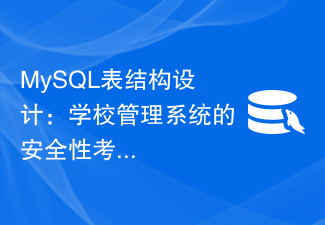 MySQL表结构设计：学校管理系统的安全性考...